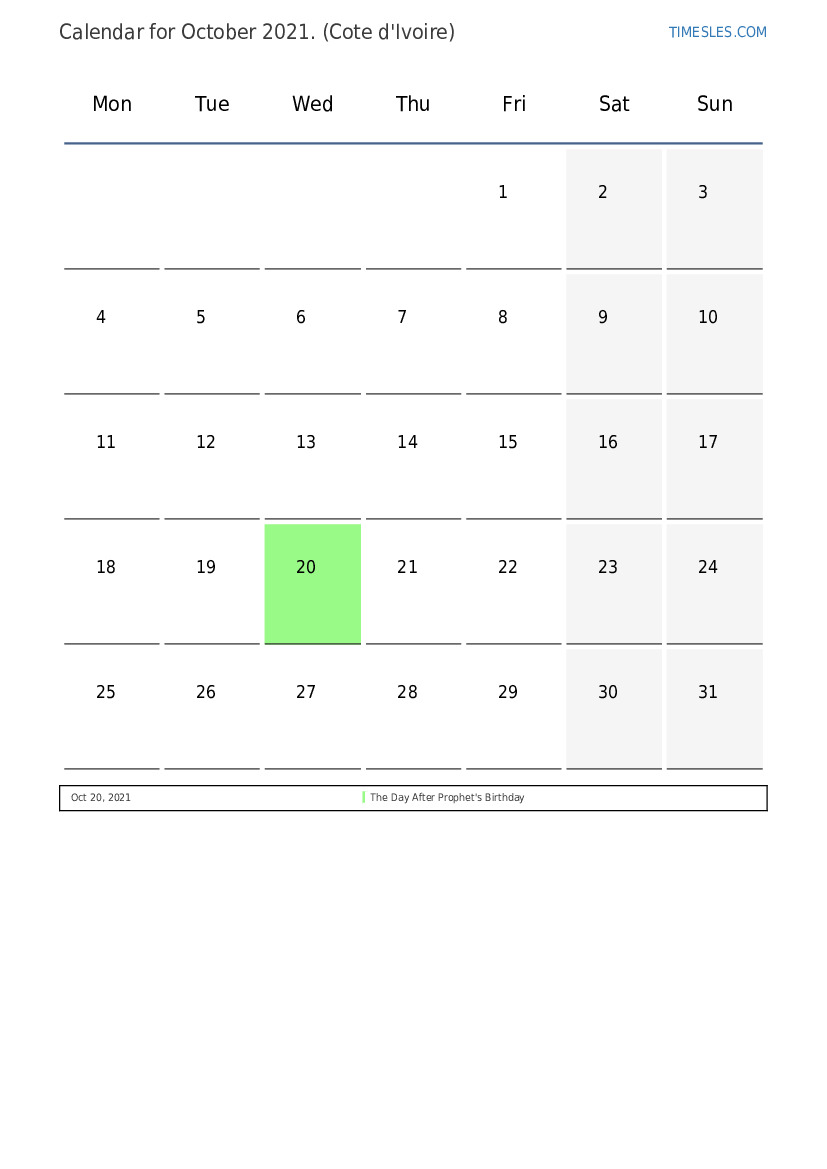 Calendar for October 2021. (Cote d'Ivoire)

TIMESLES.COM

| Mon | Tue | Wed | Thu | Fri | Sat | Sun |
|---|---|---|---|---|---|---|
| | | | | 1 | 2 | 3 |
| 4 | 5 | 6 | 7 | 8 | 9 | 10 |
| 11 | 12 | 13 | 14 | 15 | 16 | 17 |
| 18 | 19 | 20 | 21 | 22 | 23 | 24 |
| 25 | 26 | 27 | 28 | 29 | 30 | 31 |

| Oct 20, 2021 | The Day After Prophet's Birthday |
|---|---|